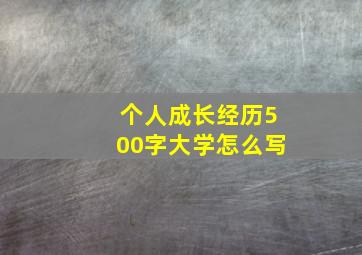 个人成长经历500字大学怎么写